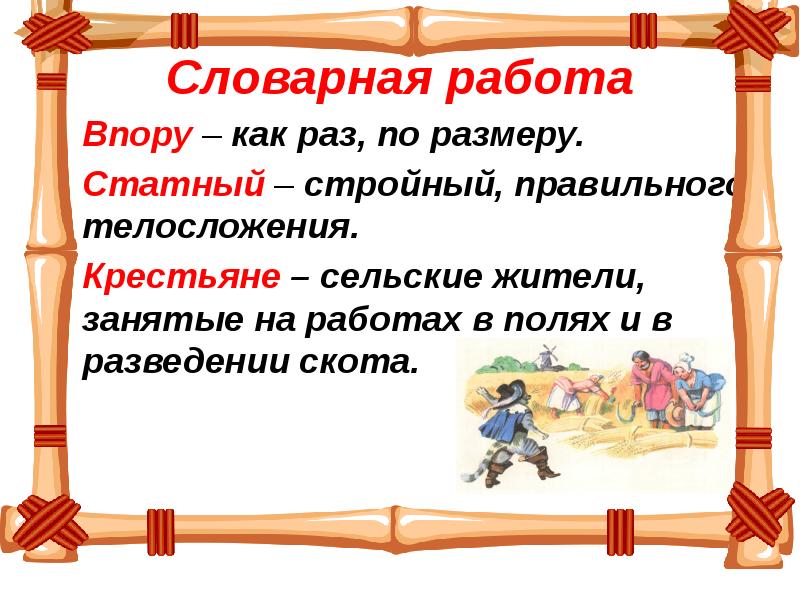 Словарная работа

Впору – как раз, по размеру.

Статный – стройный, правильного телосложения.

Крестьяне – сельские жители, занятые на работах в полях и в разведении скота.